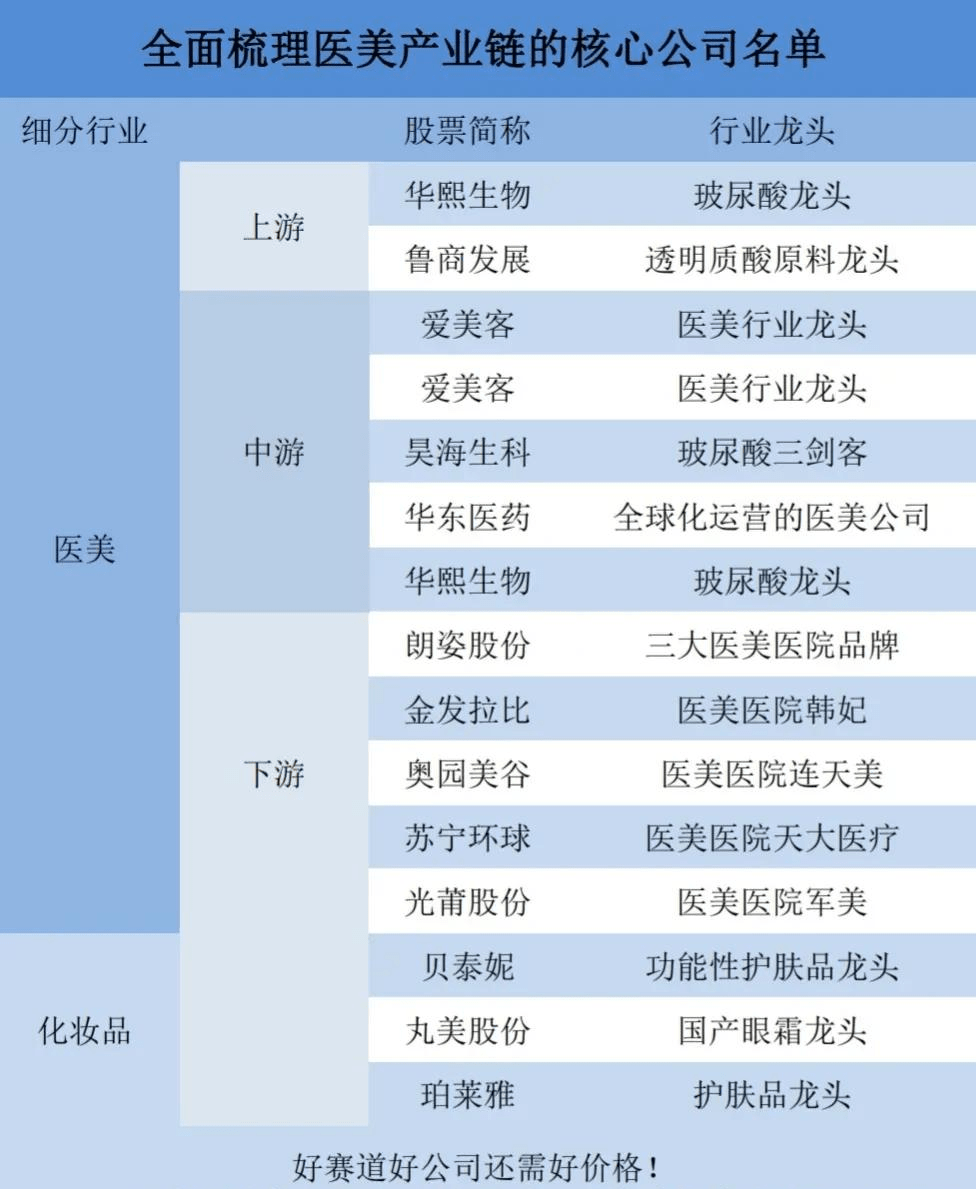 全面梳理医美产业链的核心公司名单

| 细分行业 |  | 股票简称 | 行业龙头 |
|---|---|---|---|
| 医美 | 上游 | 华熙生物 | 玻尿酸龙头 |
|  |  | 鲁商发展 | 透明质酸原料龙头 |
|  | 中游 | 爱美客 | 医美行业龙头 |
|  |  | 爱美客 | 医美行业龙头 |
|  |  | 昊海生科 | 玻尿酸三剑客 |
|  |  | 华东医药 | 全球化运营的医美公司 |
|  |  | 华熙生物 | 玻尿酸龙头 |
|  | 下游 | 朗姿股份 | 三大医美医院品牌 |
|  |  | 金发拉比 | 医美医院韩妃 |
|  |  | 奥园美谷 | 医美医院连天美 |
|  |  | 苏宁环球 | 医美医院天大医疗 |
|  |  | 光莆股份 | 医美医院军美 |
| 化妆品 |  | 贝泰妮 | 功能性护肤品龙头 |
|  |  | 丸美股份 | 国产眼霜龙头 |
|  |  | 珀莱雅 | 护肤品龙头 |

好赛道好公司还需好价格！